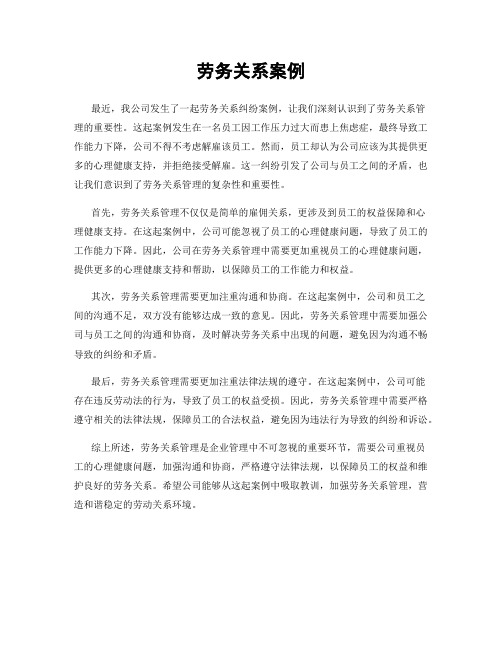 劳务关系案例

最近，我公司发生了一起劳务关系纠纷案例，让我们深刻认识到了劳务关系管理的重要性。这起案例发生在一名员工因工作压力过大而患上焦虑症，最终导致工作能力下降，公司不得不考虑解雇该员工。然而，员工却认为公司应该为其提供更多的心理健康支持，并拒绝接受解雇。这一纠纷引发了公司与员工之间的矛盾，也让我们意识到了劳务关系管理的复杂性和重要性。

首先，劳务关系管理不仅仅是简单的雇佣关系，更涉及到员工的权益保障和心理健康支持。在这起案例中，公司可能忽视了员工的心理健康问题，导致了员工的工作能力下降。因此，公司在劳务关系管理中需要更加重视员工的心理健康问题，提供更多的心理健康支持和帮助，以保障员工的工作能力和权益。

其次，劳务关系管理需要更加注重沟通和协商。在这起案例中，公司和员工之间的沟通不足，双方没有能够达成一致的意见。因此，劳务关系管理中需要加强公司与员工之间的沟通和协商，及时解决劳务关系中出现的问题，避免因为沟通不畅导致的纠纷和矛盾。

最后，劳务关系管理需要更加注重法律法规的遵守。在这起案例中，公司可能存在违反劳动法的行为，导致了员工的权益受损。因此，劳务关系管理中需要严格遵守相关的法律法规，保障员工的合法权益，避免因为违法行为导致的纠纷和诉讼。

综上所述，劳务关系管理是企业管理中不可忽视的重要环节，需要公司重视员工的心理健康问题，加强沟通和协商，严格遵守法律法规，以保障员工的权益和维护良好的劳务关系。希望公司能够从这起案例中吸取教训，加强劳务关系管理，营造和谐稳定的劳动关系环境。